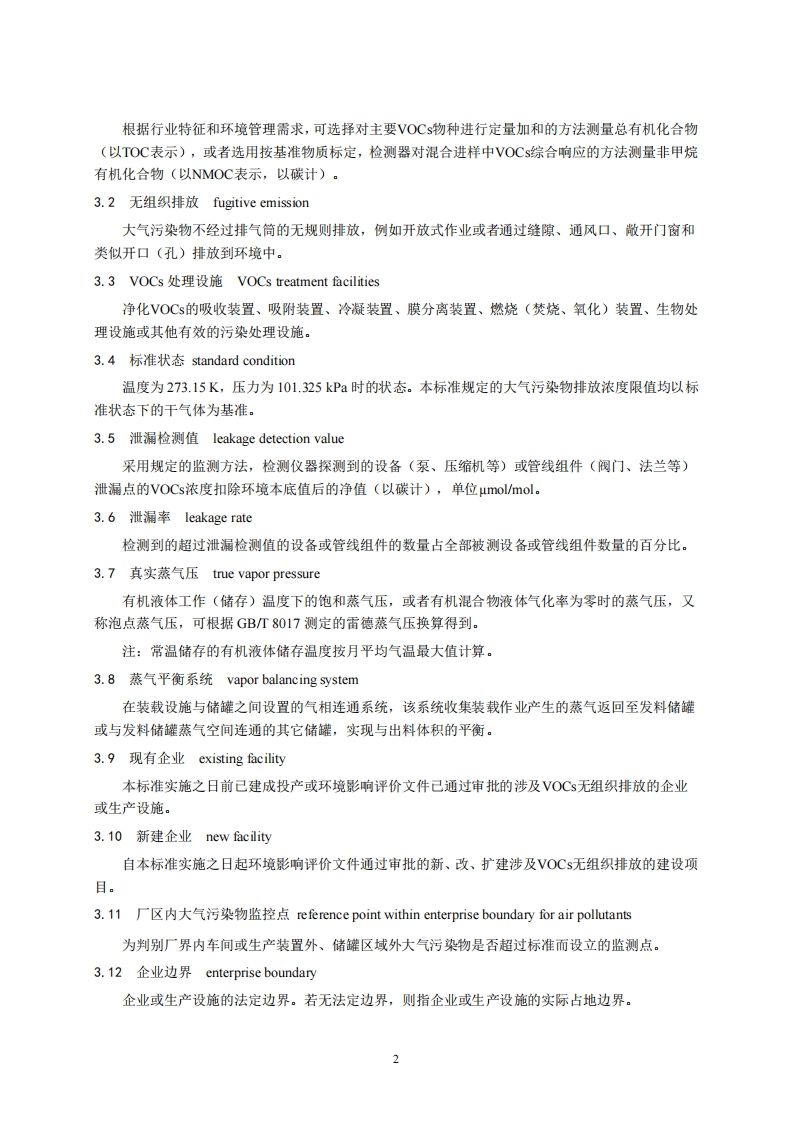 根据行业特征和环境管理需求，可选择对主要VOCs物种进行定量加和的方法测量总有机化合物（以TOC表示），或者选用按基准物质标定，检测器对混合进样中VOCs综合响应的方法测量非甲烷有机化合物（以NMOC表示，以碳计）。

3.2　无组织排放　fugitive emission

大气污染物不经过排气筒的无规则排放，例如开放式作业或者通过缝隙、通风口、敞开门窗和类似开口（孔）排放到环境中。

3.3　VOCs 处理设施　VOCs treatment facilities

净化VOCs的吸收装置、吸附装置、冷凝装置、膜分离装置、燃烧（焚烧、氧化）装置、生物处理设施或其他有效的污染处理设施。

3.4　标准状态　standard condition

温度为 273.15 K，压力为 101.325 kPa 时的状态。本标准规定的大气污染物排放浓度限值均以标准状态下的干气体为基准。

3.5　泄漏检测值　leakage detection value

采用规定的监测方法，检测仪器探测到的设备（泵、压缩机等）或管线组件（阀门、法兰等）泄漏点的VOCs浓度扣除环境本底值后的净值（以碳计），单位μmol/mol。

3.6　泄漏率　leakage rate

检测到的超过泄漏检测值的设备或管线组件的数量占全部被测设备或管线组件数量的百分比。

3.7　真实蒸气压　true vapor pressure

有机液体工作（储存）温度下的饱和蒸气压，或者有机混合物液体气化率为零时的蒸气压，又称泡点蒸气压，可根据 GB/T 8017 测定的雷德蒸气压换算得到。

注：常温储存的有机液体储存温度按月平均气温最大值计算。

3.8　蒸气平衡系统　vapor balancing system

在装载设施与储罐之间设置的气相连通系统，该系统收集装载作业产生的蒸气返回至发料储罐或与发料储罐蒸气空间连通的其它储罐，实现与出料体积的平衡。

3.9　现有企业　existing facility

本标准实施之日前已建成投产或环境影响评价文件已通过审批的涉及VOCs无组织排放的企业或生产设施。

3.10　新建企业　new facility

自本标准实施之日起环境影响评价文件通过审批的新、改、扩建涉及VOCs无组织排放的建设项目。

3.11　厂区内大气污染物监控点　reference point within enterprise boundary for air pollutants

为判别厂界内车间或生产装置外、储罐区域外大气污染物是否超过标准而设立的监测点。

3.12　企业边界　enterprise boundary

企业或生产设施的法定边界。若无法定边界，则指企业或生产设施的实际占地边界。

2